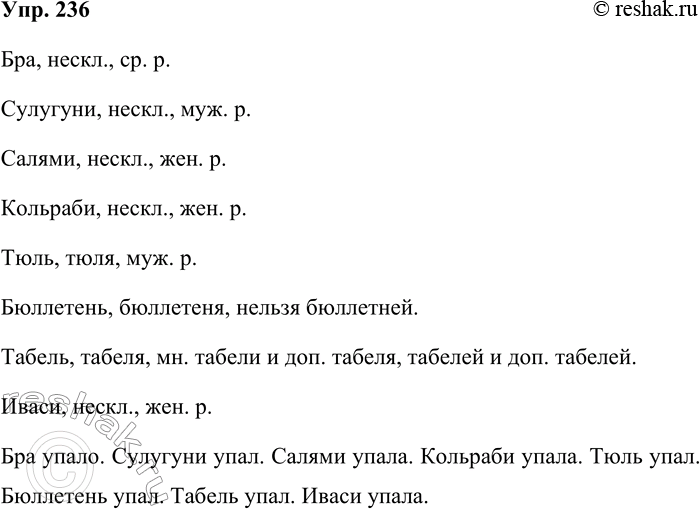 Упр. 236 © reshak.ru

Бра, нескл., ср. р.

Сулугуни, нескл., муж. р.

Салями, нескл., жен. р.

Кольраби, нескл., жен. р.

Тюль, тюля, муж. р.

Бюллетень, бюллетеня, нельзя бюллетней.

Табель, табеля, мн. табели и доп. табеля, табелей и доп. табелей.

Иваси, нескл., жен. р.

Бра упало. Сулугуни упал. Салями упала. Кольраби упала. Тюль упал. Бюллетень упал. Табель упал. Иваси упала.

© reshak.ru